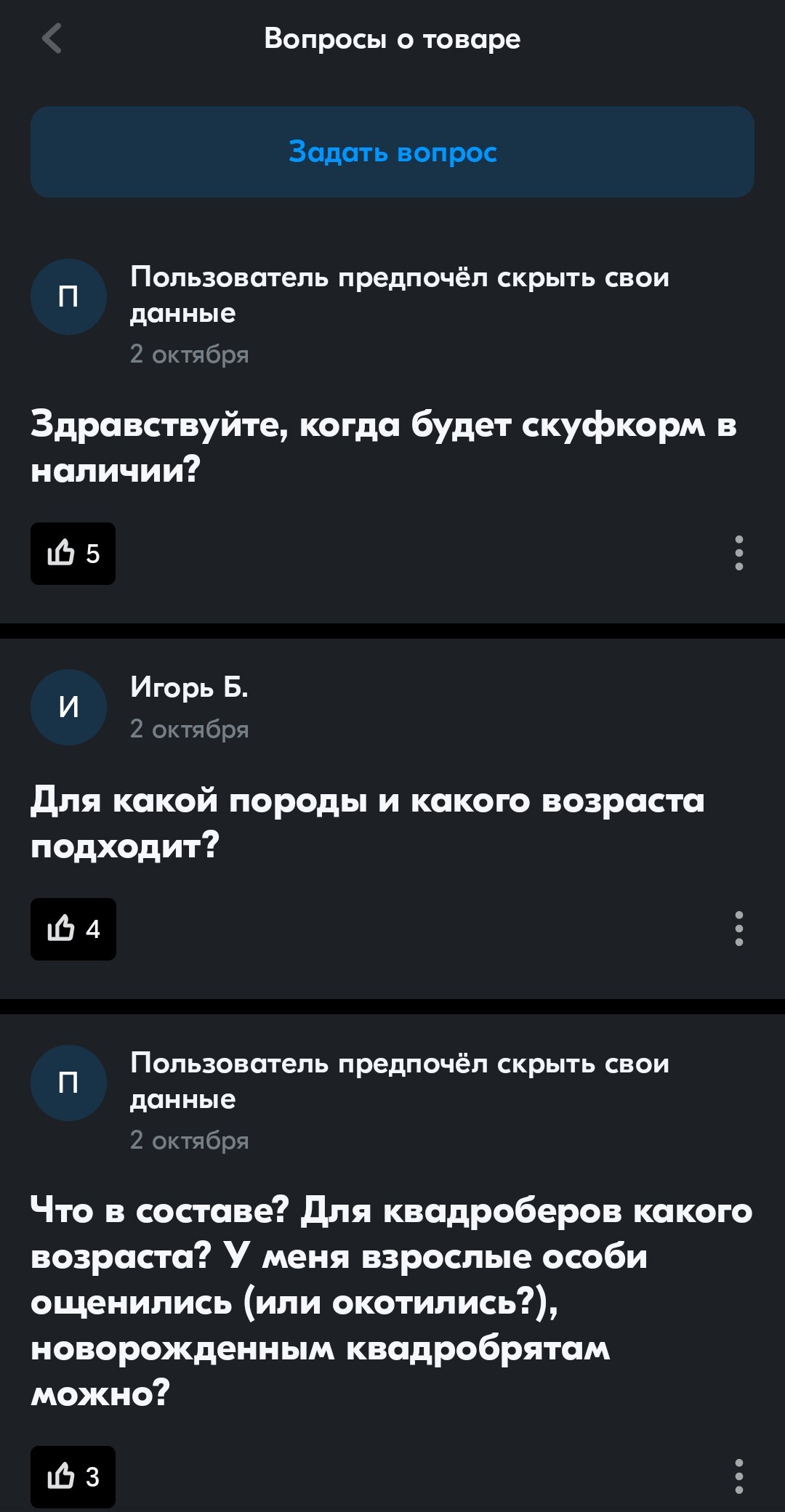 Вопросы о товаре

Задать вопрос

П
Пользователь предпочёл скрыть свои данные
2 октября

Здравствуйте, когда будет скуфкорм в наличии?

5

И
Игорь Б.
2 октября

Для какой породы и какого возраста подходит?

4

П
Пользователь предпочёл скрыть свои данные
2 октября

Что в составе? Для квадроберов какого возраста? У меня взрослые особи ощенились (или окотились?), новорожденным квадробрятам можно?

3